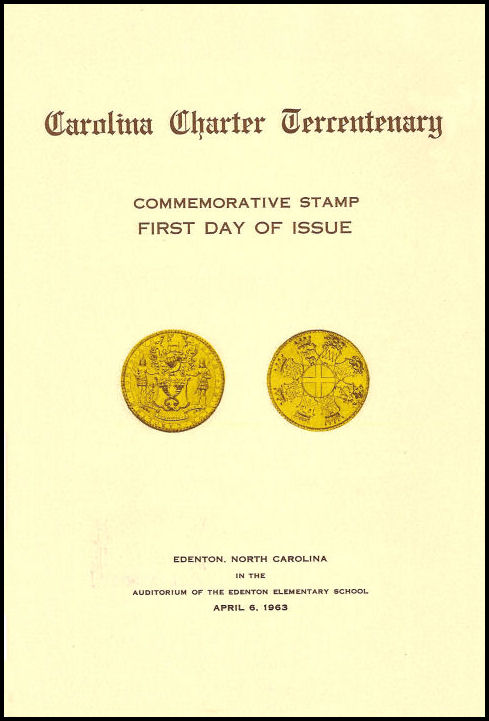 Carolina Charter Tercentenary

COMMEMORATIVE STAMP
FIRST DAY OF ISSUE

EDENTON, NORTH CAROLINA
IN THE
AUDITORIUM OF THE EDENTON ELEMENTARY SCHOOL
APRIL 6, 1963